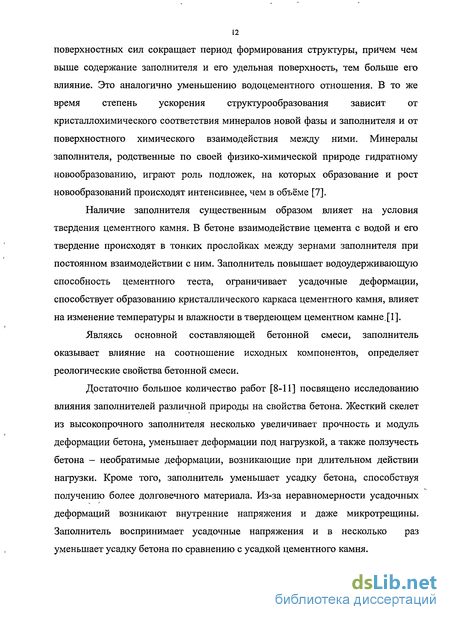 12

поверхностных сил сокращает период формирования структуры, причем чем выше содержание заполнителя и его удельная поверхность, тем больше его влияние. Это аналогично уменьшению водоцементного отношения. В то же время степень ускорения структурообразования зависит от кристаллохимического соответствия минералов новой фазы и заполнителя и от поверхностного химического взаимодействия между ними. Минералы заполнителя, родственные по своей физико-химической природе гидратному новообразованию, играют роль подложек, на которых образование и рост новообразований происходят интенсивнее, чем в объёме [7].

Наличие заполнителя существенным образом влияет на условия твердения цементного камня. В бетоне взаимодействие цемента с водой и его твердение происходят в тонких прослойках между зернами заполнителя при постоянном взаимодействии с ним. Заполнитель повышает водоудерживающую способность цементного теста, ограничивает усадочные деформации, способствует образованию кристаллического каркаса цементного камня, влияет на изменение температуры и влажности в твердеющем цементном камне [1].

Являясь основной составляющей бетонной смеси, заполнитель оказывает влияние на соотношение исходных компонентов, определяет реологические свойства бетонной смеси.

Достаточно большое количество работ [8-11] посвящено исследованию влияния заполнителей различной природы на свойства бетона. Жесткий скелет из высокопрочного заполнителя несколько увеличивает прочность и модуль деформации бетона, уменьшает деформации под нагрузкой, а также ползучесть бетона – необратимые деформации, возникающие при длительном действии нагрузки. Кроме того, заполнитель уменьшает усадку бетона, способствуя получению более долговечного материала. Из-за неравномерности усадочных деформаций возникают внутренние напряжения и даже микротрещины. Заполнитель воспринимает усадочные напряжения и в несколько раз уменьшает усадку бетона по сравнению с усадкой цементного камня.

dsLib.net
библиотека диссертаций